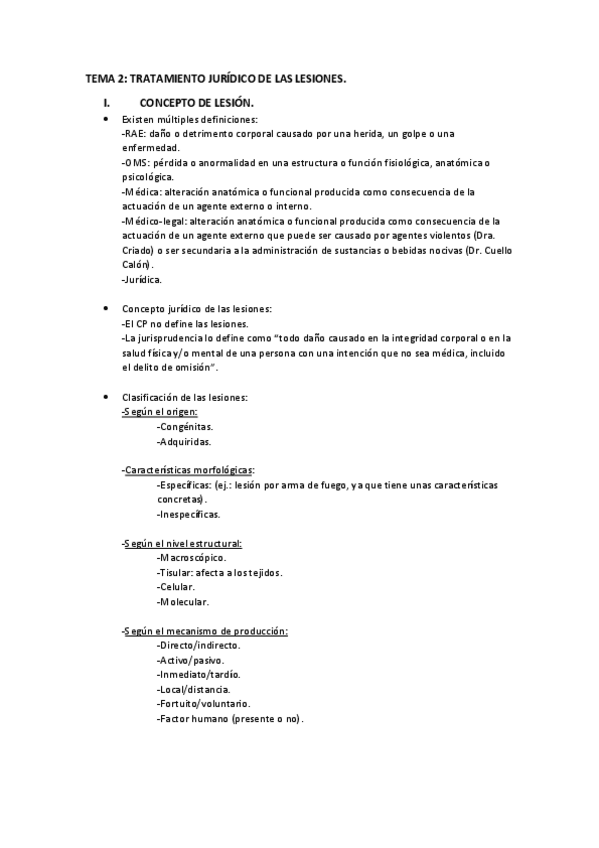 TEMA 2: TRATAMIENTO JURÍDICO DE LAS LESIONES.

I. CONCEPTO DE LESIÓN.

• Existen múltiples definiciones:
-RAE: daño o detrimento corporal causado por una herida, un golpe o una enfermedad.
-OMS: pérdida o anormalidad en una estructura o función fisiológica, anatómica o psicológica.
-Médica: alteración anatómica o funcional producida como consecuencia de la actuación de un agente externo o interno.
-Médico-legal: alteración anatómica o funcional producida como consecuencia de la actuación de un agente externo que puede ser causado por agentes violentos (Dra. Criado) o ser secundaria a la administración de sustancias o bebidas nocivas (Dr. Cuello Calón).
-Jurídica.

• Concepto jurídico de las lesiones:
-El CP no define las lesiones.
-La jurisprudencia lo define como "todo daño causado en la integridad corporal o en la salud física y/o mental de una persona con una intención que no sea médica, incluido el delito de omisión".

• Clasificación de las lesiones:
-Según el origen:
-Congénitas.
-Adquiridas.

-Características morfológicas:
-Específicas: (ej.: lesión por arma de fuego, ya que tiene unas características concretas).
-Inespecíficas.

-Según el nivel estructural:
-Macroscópico.
-Tisular: afecta a los tejidos.
-Celular.
-Molecular.

-Según el mecanismo de producción:
-Directo/indirecto.
-Activo/pasivo.
-Inmediato/tardío.
-Local/distancia.
-Fortuito/voluntario.
-Factor humano (presente o no).